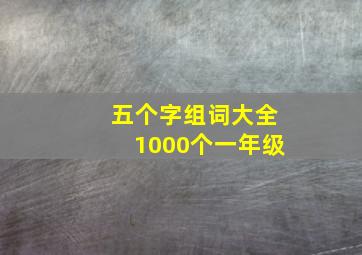 五个字组词大全
1000个一年级